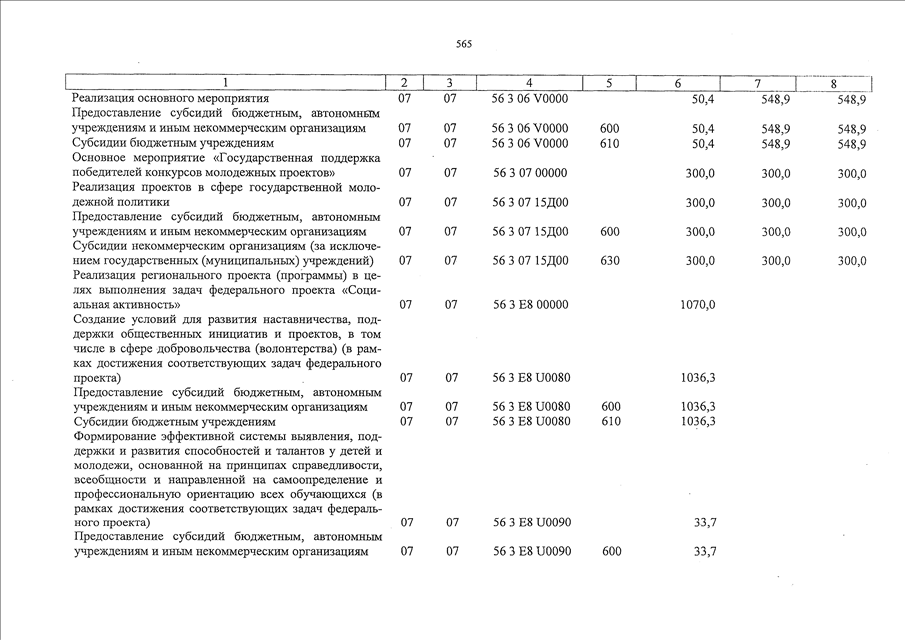 565

| 1 | 2 | 3 | 4 | 5 | 6 | 7 | 8 |
|---|---|---|---|---|---|---|---|
| Реализация основного мероприятия | 07 | 07 | 56 3 06 V0000 | | 50,4 | 548,9 | 548,9 |
| Предоставление субсидий бюджетным, автономным учреждениям и иным некоммерческим организациям | 07 | 07 | 56 3 06 V0000 | 600 | 50,4 | 548,9 | 548,9 |
| Субсидии бюджетным учреждениям | 07 | 07 | 56 3 06 V0000 | 610 | 50,4 | 548,9 | 548,9 |
| Основное мероприятие «Государственная поддержка победителей конкурсов молодежных проектов» | 07 | 07 | 56 3 07 00000 | | 300,0 | 300,0 | 300,0 |
| Реализация проектов в сфере государственной молодежной политики | 07 | 07 | 56 3 07 15Д00 | | 300,0 | 300,0 | 300,0 |
| Предоставление субсидий бюджетным, автономным учреждениям и иным некоммерческим организациям | 07 | 07 | 56 3 07 15Д00 | 600 | 300,0 | 300,0 | 300,0 |
| Субсидии некоммерческим организациям (за исключением государственных (муниципальных) учреждений) | 07 | 07 | 56 3 07 15Д00 | 630 | 300,0 | 300,0 | 300,0 |
| Реализация регионального проекта (программы) в целях выполнения задач федерального проекта «Социальная активность» | 07 | 07 | 56 3 E8 00000 | | 1070,0 | | |
| Создание условий для развития наставничества, поддержки общественных инициатив и проектов, в том числе в сфере добровольчества (волонтерства) (в рамках достижения соответствующих задач федерального проекта) | 07 | 07 | 56 3 E8 U0080 | | 1036,3 | | |
| Предоставление субсидий бюджетным, автономным учреждениям и иным некоммерческим организациям | 07 | 07 | 56 3 E8 U0080 | 600 | 1036,3 | | |
| Субсидии бюджетным учреждениям | 07 | 07 | 56 3 E8 U0080 | 610 | 1036,3 | | |
| Формирование эффективной системы выявления, поддержки и развития способностей и талантов у детей и молодежи, основанной на принципах справедливости, всеобщности и направленной на самоопределение и профессиональную ориентацию всех обучающихся (в рамках достижения соответствующих задач федерального проекта) | 07 | 07 | 56 3 E8 U0090 | | 33,7 | | |
| Предоставление субсидий бюджетным, автономным учреждениям и иным некоммерческим организациям | 07 | 07 | 56 3 E8 U0090 | 600 | 33,7 | | |